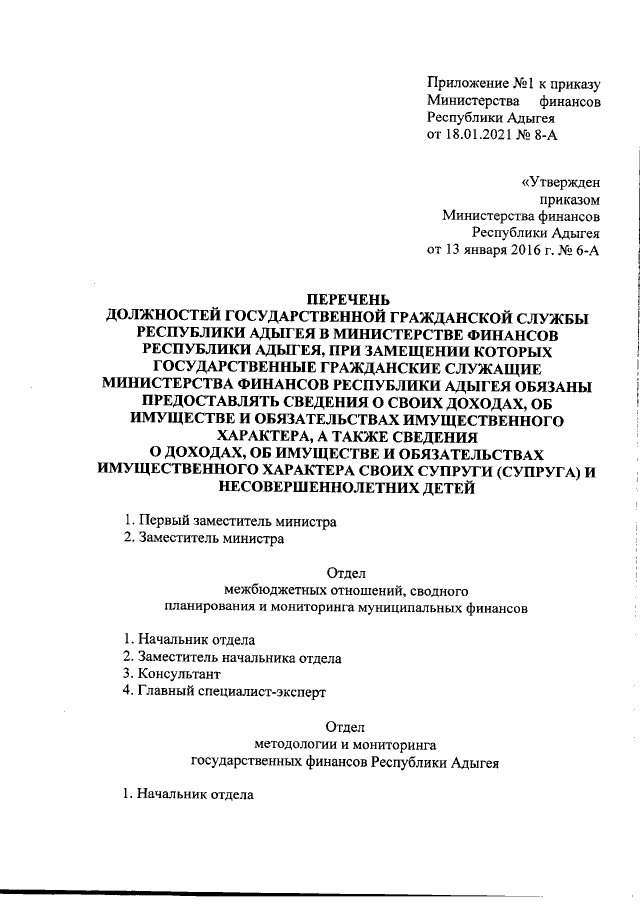 Приложение №1 к приказу Министерства финансов Республики Адыгея от 18.01.2021 № 8-А

«Утвержден приказом Министерства финансов Республики Адыгея от 13 января 2016 г. № 6-А

ПЕРЕЧЕНЬ
ДОЛЖНОСТЕЙ ГОСУДАРСТВЕННОЙ ГРАЖДАНСКОЙ СЛУЖБЫ РЕСПУБЛИКИ АДЫГЕЯ В МИНИСТЕРСТВЕ ФИНАНСОВ РЕСПУБЛИКИ АДЫГЕЯ, ПРИ ЗАМЕЩЕНИИ КОТОРЫХ ГОСУДАРСТВЕННЫЕ ГРАЖДАНСКИЕ СЛУЖАЩИЕ МИНИСТЕРСТВА ФИНАНСОВ РЕСПУБЛИКИ АДЫГЕЯ ОБЯЗАНЫ ПРЕДОСТАВЛЯТЬ СВЕДЕНИЯ О СВОИХ ДОХОДАХ, ОБ ИМУЩЕСТВЕ И ОБЯЗАТЕЛЬСТВАХ ИМУЩЕСТВЕННОГО ХАРАКТЕРА, А ТАКЖЕ СВЕДЕНИЯ О ДОХОДАХ, ОБ ИМУЩЕСТВЕ И ОБЯЗАТЕЛЬСТВАХ ИМУЩЕСТВЕННОГО ХАРАКТЕРА СВОИХ СУПРУГИ (СУПРУГА) И НЕСОВЕРШЕННОЛЕТНИХ ДЕТЕЙ

1. Первый заместитель министра
2. Заместитель министра

Отдел
межбюджетных отношений, сводного планирования и мониторинга муниципальных финансов

1. Начальник отдела
2. Заместитель начальника отдела
3. Консультант
4. Главный специалист-эксперт

Отдел
методологии и мониторинга государственных финансов Республики Адыгея

1. Начальник отдела